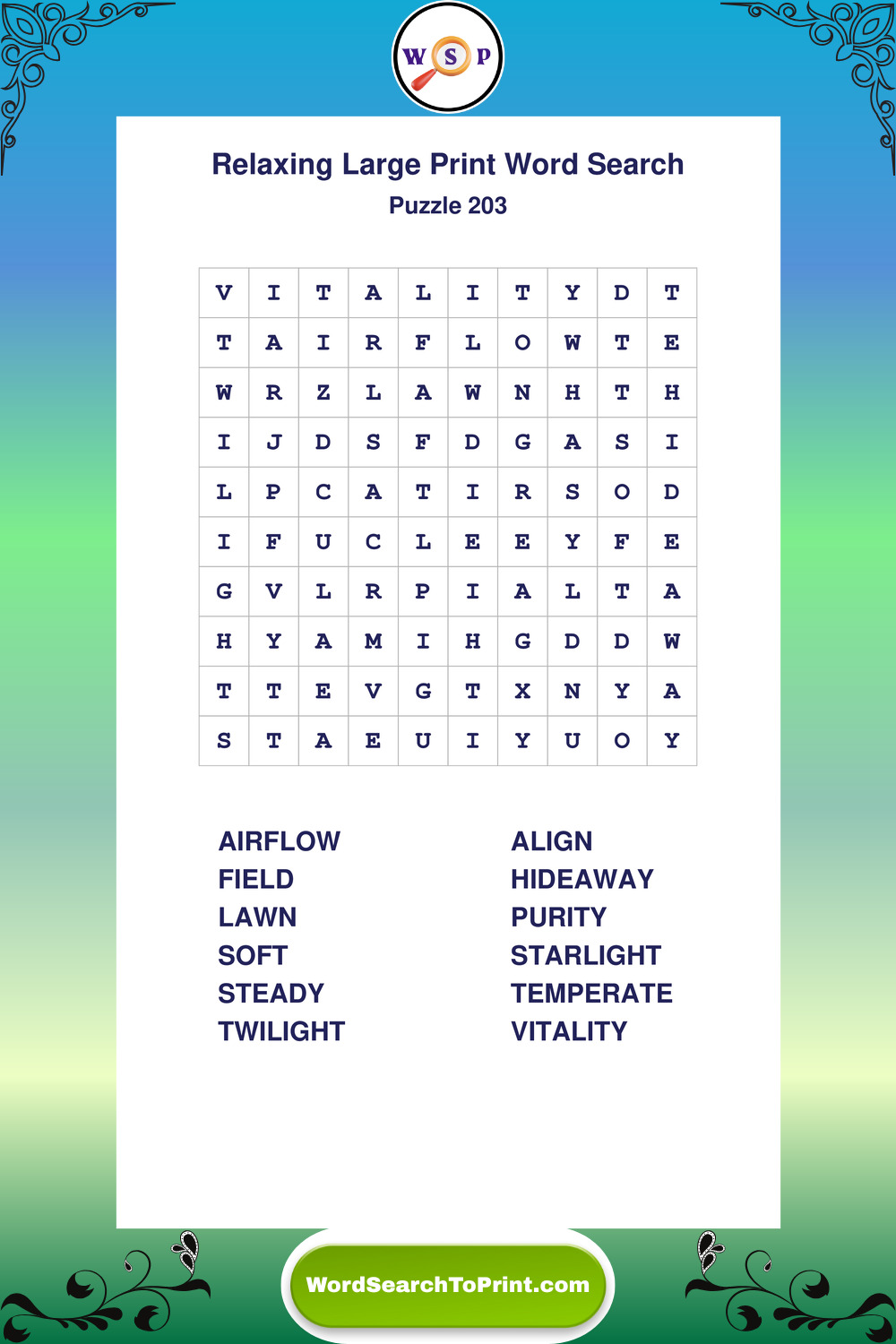 W S P

Relaxing Large Print Word Search
Puzzle 203

| V | I | T | A | L | I | T | Y | D | T |
|---|---|---|---|---|---|---|---|---|---|
| T | A | I | R | F | L | O | W | T | E |
| W | R | Z | L | A | W | N | H | T | H |
| I | J | D | S | F | D | G | A | S | I |
| L | P | C | A | T | I | R | S | O | D |
| I | F | U | C | L | E | E | Y | F | E |
| G | V | L | R | P | I | A | L | T | A |
| H | Y | A | M | I | H | G | D | D | W |
| T | T | E | V | G | T | X | N | Y | A |
| S | T | A | E | U | I | Y | U | O | Y |

AIRFLOW
FIELD
LAWN
SOFT
STEADY
TWILIGHT

ALIGN
HIDEAWAY
PURITY
STARLIGHT
TEMPERATE
VITALITY

WordSearchToPrint.com